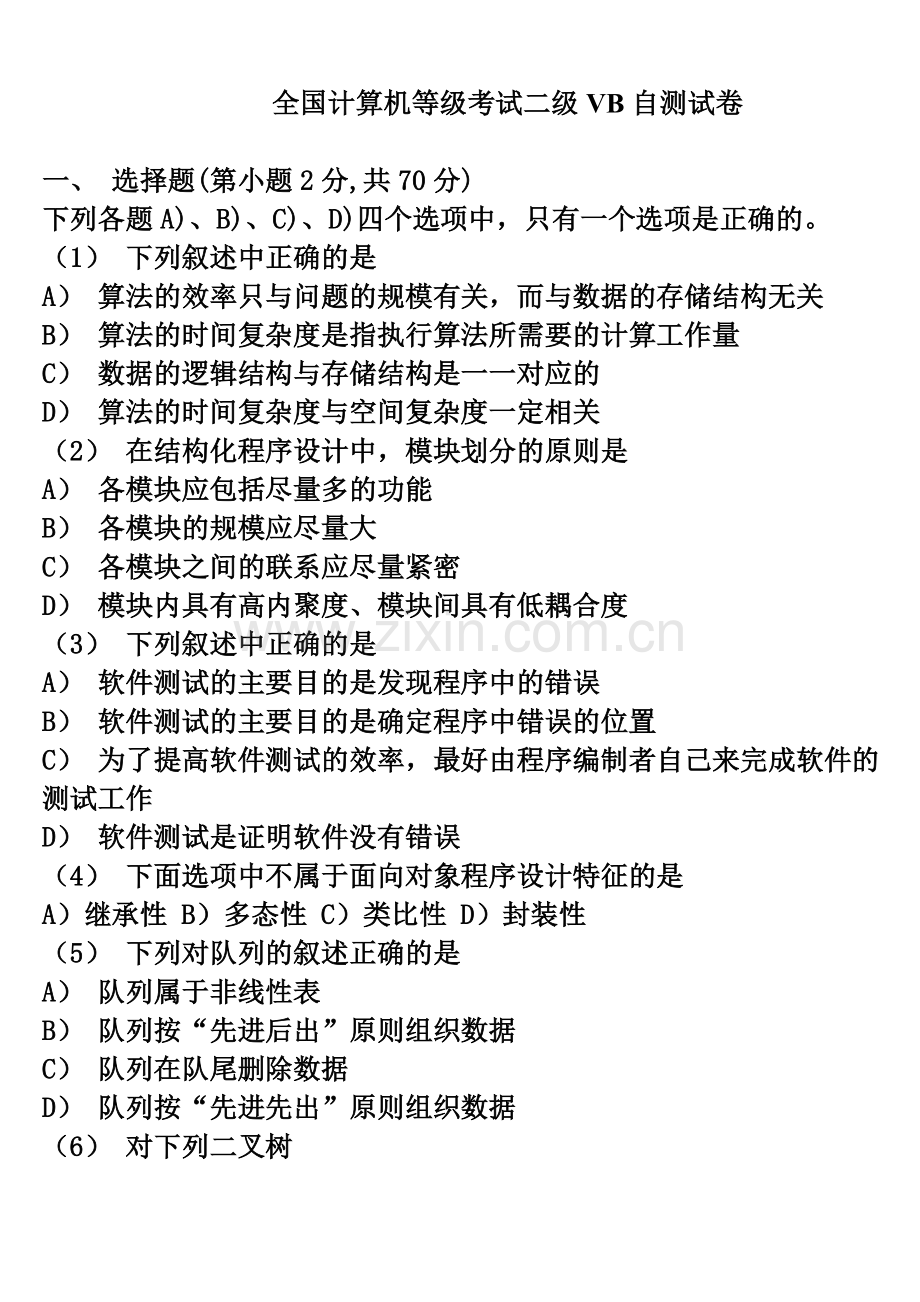 全国计算机等级考试二级 VB 自测试卷

一、 选择题(第小题 2 分,共 70 分)
下列各题 A)、B)、C)、D)四个选项中，只有一个选项是正确的。
（1） 下列叙述中正确的是
A） 算法的效率只与问题的规模有关，而与数据的存储结构无关
B） 算法的时间复杂度是指执行算法所需要的计算工作量
C） 数据的逻辑结构与存储结构是一一对应的
D） 算法的时间复杂度与空间复杂度一定相关
（2） 在结构化程序设计中，模块划分的原则是
A） 各模块应包括尽量多的功能
B） 各模块的规模应尽量大
C） 各模块之间的联系应尽量紧密
D） 模块内具有高内聚度、模块间具有低耦合度
（3） 下列叙述中正确的是
A） 软件测试的主要目的是发现程序中的错误
B） 软件测试的主要目的是确定程序中错误的位置
C） 为了提高软件测试的效率，最好由程序编制者自己来完成软件的测试工作
D） 软件测试是证明软件没有错误
（4） 下面选项中不属于面向对象程序设计特征的是
A）继承性 B）多态性 C）类比性 D）封装性
（5） 下列对队列的叙述正确的是
A） 队列属于非线性表
B） 队列按“先进后出”原则组织数据
C） 队列在队尾删除数据
D） 队列按“先进先出”原则组织数据
（6） 对下列二叉树

www.zixin.com.cn